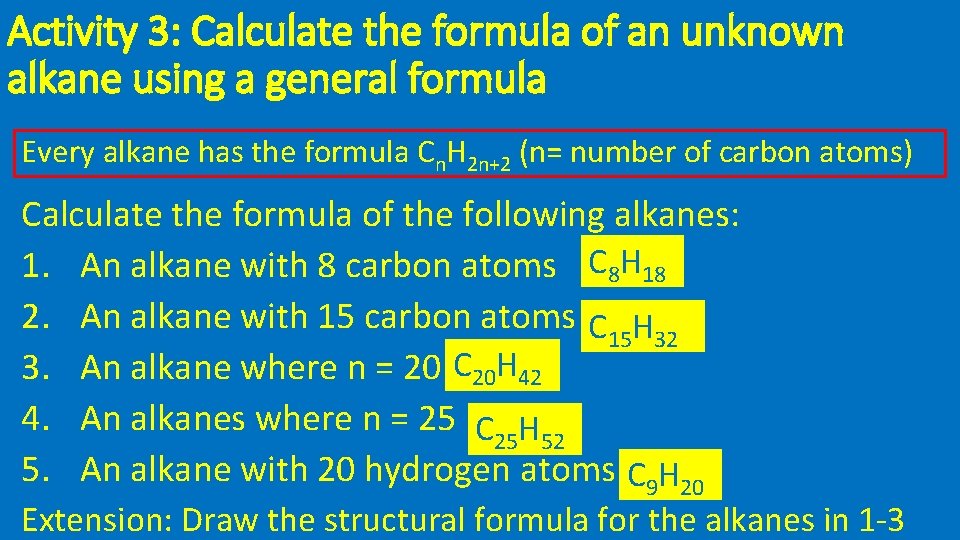 Activity 3: Calculate the formula of an unknown alkane using a general formula

Every alkane has the formula $C_nH_{2n+2}$ (n= number of carbon atoms)

Calculate the formula of the following alkanes:
1. An alkane with 8 carbon atoms $C_8H_{18}$
2. An alkane with 15 carbon atoms $C_{15}H_{32}$
3. An alkane where n = 20 $C_{20}H_{42}$
4. An alkanes where n = 25 $C_{25}H_{52}$
5. An alkane with 20 hydrogen atoms $C_9H_{20}$

Extension: Draw the structural formula for the alkanes in 1-3